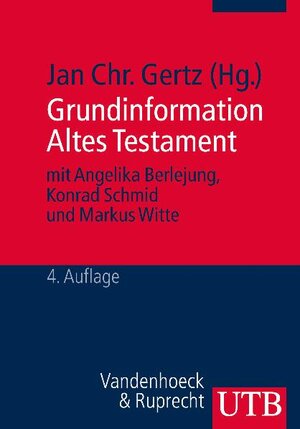 Jan Chr. Gertz (Hg.)
Grundinformation Altes Testament

mit Angelika Berlejung, Konrad Schmid und Markus Witte

4. Auflage

Vandenhoeck & Ruprecht

UTB